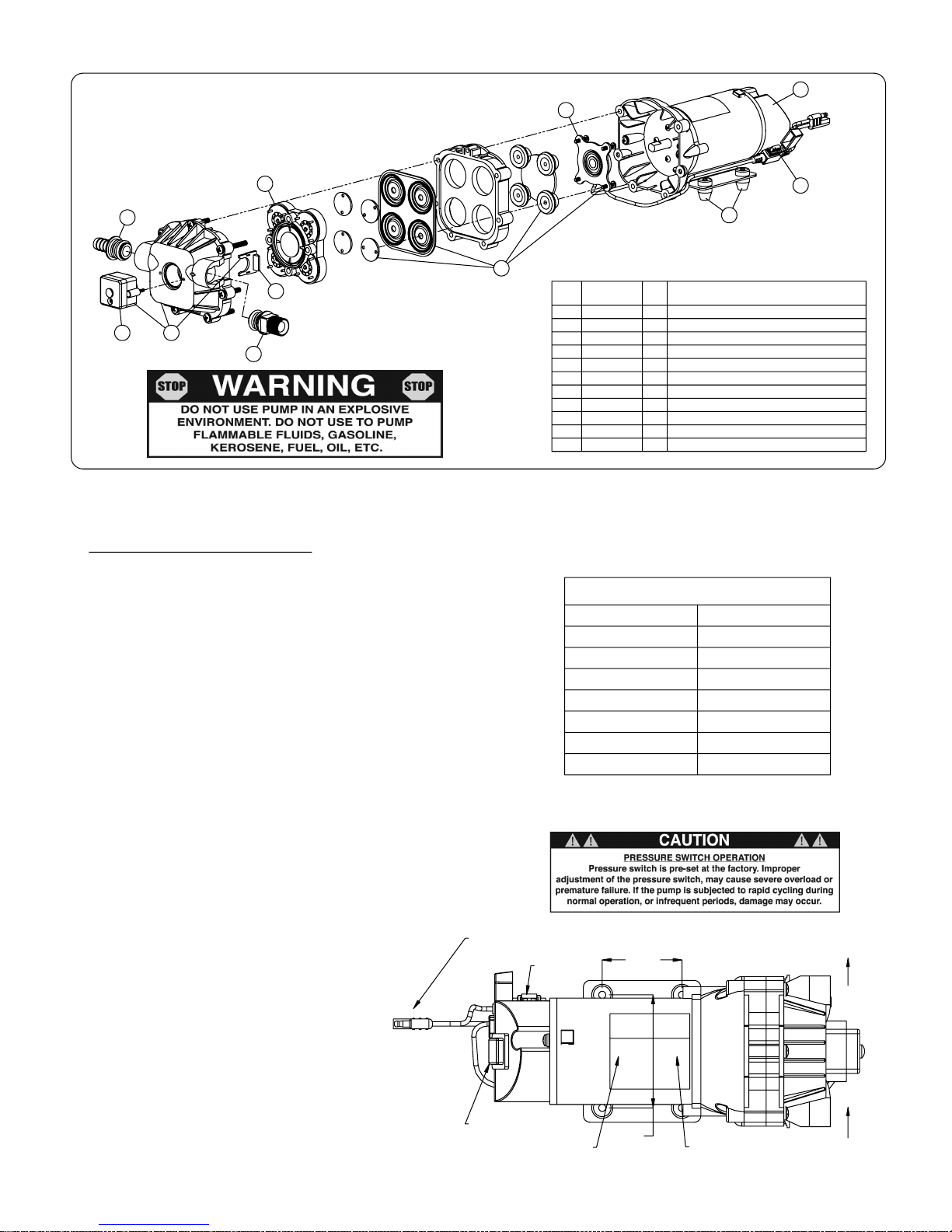 STOP WARNING STOP
DO NOT USE PUMP IN AN EXPLOSIVE ENVIRONMENT. DO NOT USE TO PUMP FLAMMABLE FLUIDS, GASOLINE, KEROSENE, FUEL, OIL, ETC.

CAUTION
PRESSURE SWITCH OPERATION
Pressure switch is pre-set at the factory. Improper adjustment of the pressure switch, may cause severe overload or premature failure. If the pump is subjected to rapid cycling during normal operation, or infrequent periods, damage may occur.